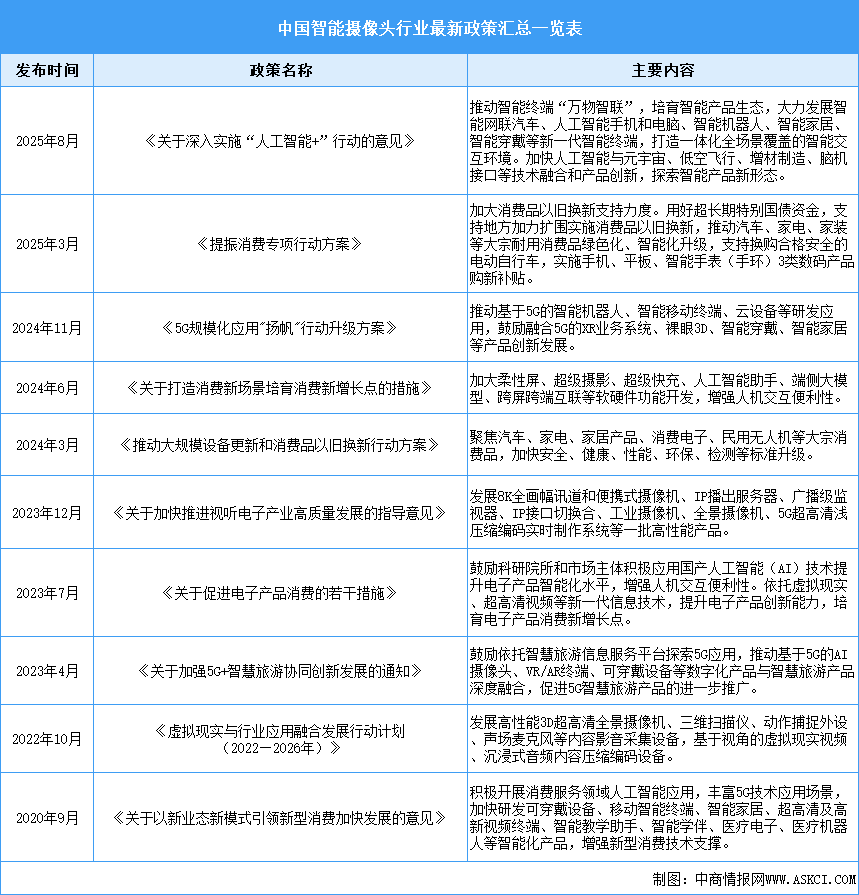 中国智能摄像头行业最新政策汇总一览表

| 发布时间 | 政策名称 | 主要内容 |
|---|---|---|
| 2025年8月 | 《关于深入实施“人工智能+”行动的意见》 | 推动智能终端“万物智联”，培育智能产品生态，大力发展智能网联汽车、人工智能手机和电脑、智能机器人、智能家居、智能穿戴等新一代智能终端，打造一体化全场景覆盖的智能交互环境。加快人工智能与元宇宙、低空飞行、增材制造、脑机接口等技术融合和产品创新，探索智能产品新形态。 |
| 2025年3月 | 《提振消费专项行动方案》 | 加大消费品以旧换新支持力度。用好超长期特别国债资金，支持地方加力扩围实施消费品以旧换新，推动汽车、家电、家装等大宗耐用消费品绿色化、智能化升级，支持换购合格安全的电动自行车，实施手机、平板、智能手表（手环）3类数码产品购新补贴。 |
| 2024年11月 | 《5G规模化应用"扬帆"行动升级方案》 | 推动基于5G的智能机器人、智能移动终端、云设备等研发应用，鼓励融合5G的XR业务系统、裸眼3D、智能穿戴、智能家居等产品创新发展。 |
| 2024年6月 | 《关于打造消费新场景培育消费新增长点的措施》 | 加大柔性屏、超级摄影、超级快充、人工智能助手、端侧大模型、跨屏跨端互联等软硬件功能开发，增强人机交互便利性。 |
| 2024年3月 | 《推动大规模设备更新和消费品以旧换新行动方案》 | 聚焦汽车、家电、家居产品、消费电子、民用无人机等大宗消费品，加快安全、健康、性能、环保、检测等标准升级。 |
| 2023年12月 | 《关于加快推进视听电子产业高质量发展的指导意见》 | 发展8K全画幅讯道和便携式摄像机、IP播出服务器、广播级监视器、IP接口切换台、工业摄像机、全景摄像机、5G超高清浅压缩编码实时制作系统等一批高性能产品。 |
| 2023年7月 | 《关于促进电子产品消费的若干措施》 | 鼓励科研院所和市场主体积极应用国产人工智能（AI）技术提升电子产品智能化水平，增强人机交互便利性。依托虚拟现实、超高清视频等新一代信息技术，提升电子产品创新能力，培育电子产品消费新增长点。 |
| 2023年4月 | 《关于加强5G+智慧旅游协同创新发展的通知》 | 鼓励依托智慧旅游信息服务平台探索5G应用，推动基于5G的AI摄像头、VR/AR终端、可穿戴设备等数字化产品与智慧旅游产品深度融合，促进5G智慧旅游产品的进一步推广。 |
| 2022年10月 | 《虚拟现实与行业应用融合发展行动计划（2022—2026年）》 | 发展高性能3D超高清全景摄像机、三维扫描仪、动作捕捉外设、声场麦克风等内容影音采集设备，基于视角的虚拟现实视频、沉浸式音频内容压缩编码设备。 |
| 2020年9月 | 《关于以新业态新模式引领新型消费加快发展的意见》 | 积极开展消费服务领域人工智能应用，丰富5G技术应用场景，加快研发可穿戴设备、移动智能终端、智能家居、超高清及高新视频终端、智能教学助手、智能学伴、医疗电子、医疗机器人等智能化产品，增强新型消费技术支撑。 |

制图：中商情报网WWW.ASKCI.COM